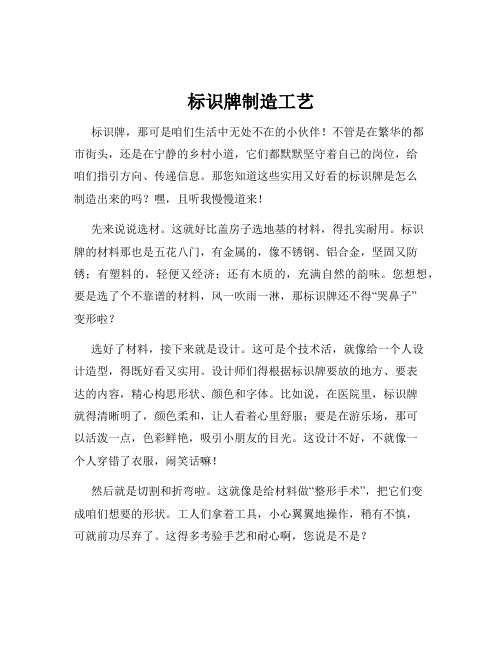 标识牌制造工艺

标识牌，那可是咱们生活中无处不在的小伙伴！不管是在繁华的都市街头，还是在宁静的乡村小道，它们都默默坚守着自己的岗位，给咱们指引方向、传递信息。那您知道这些实用又好看的标识牌是怎么制造出来的吗？嘿，且听我慢慢道来！

先来说说选材。这就好比盖房子选地基的材料，得扎实耐用。标识牌的材料那也是五花八门，有金属的，像不锈钢、铝合金，坚固又防锈；有塑料的，轻便又经济；还有木质的，充满自然的韵味。您想想，要是选了个不靠谱的材料，风一吹雨一淋，那标识牌还不得“哭鼻子”变形啦？

选好了材料，接下来就是设计。这可是个技术活，就像给一个人设计造型，得既好看又实用。设计师们得根据标识牌要放的地方、要表达的内容，精心构思形状、颜色和字体。比如说，在医院里，标识牌就得清晰明了，颜色柔和，让人看着心里舒服；要是在游乐场，那可以活泼一点，色彩鲜艳，吸引小朋友的目光。这设计不好，不就像一个人穿错了衣服，闹笑话嘛！

然后就是切割和折弯啦。这就像是给材料做“整形手术”，把它们变成咱们想要的形状。工人们拿着工具，小心翼翼地操作，稍有不慎，可就前功尽弃了。这得多考验手艺和耐心啊，您说是不是？